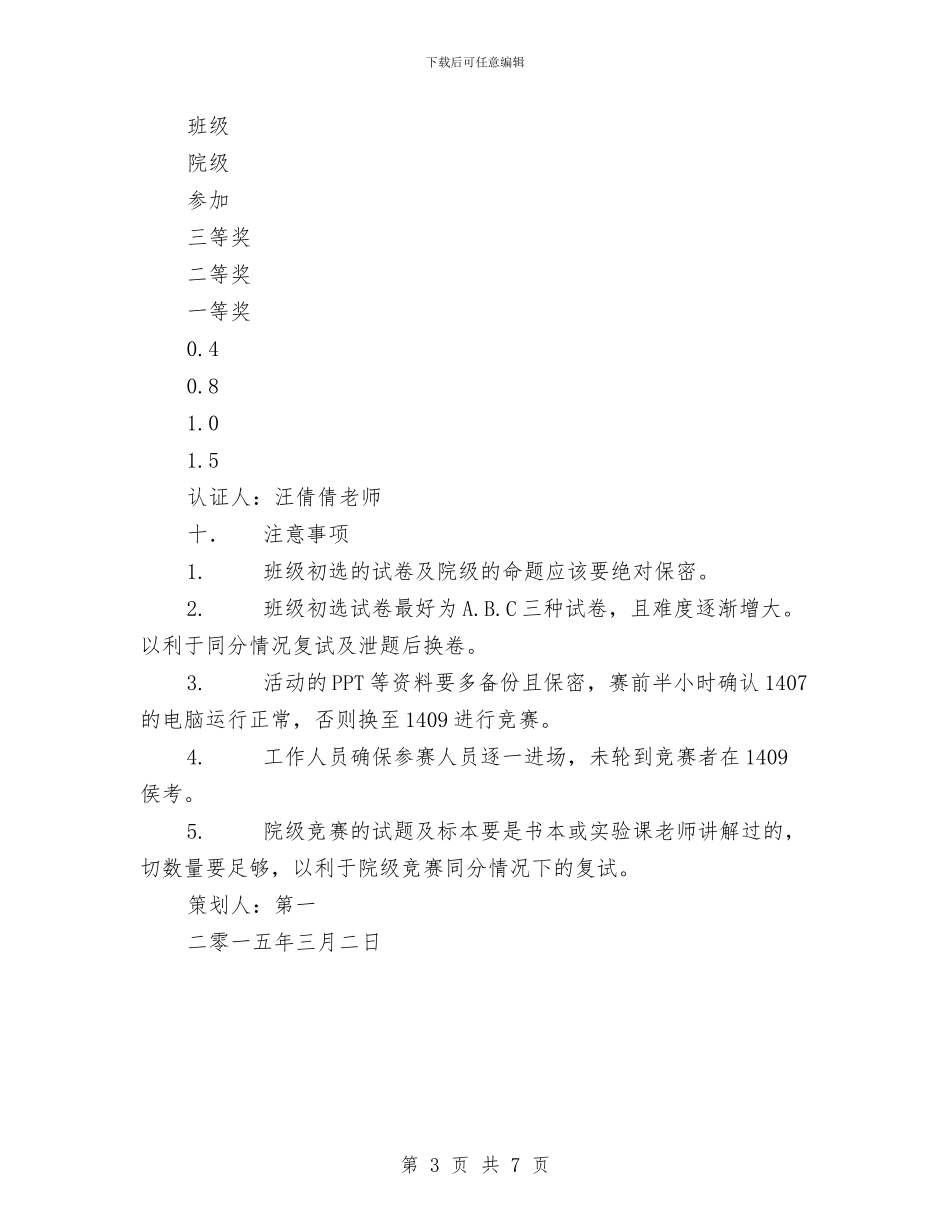 下载后可任意编辑

班级

院级

参加

三等奖

二等奖

一等奖

0.4

0.8

1.0

1.5

认证人：汪倩倩老师

十． 注意事项

1. 班级初选的试卷及院级的命题应该要绝对保密。

2. 班级初选试卷最好为A.B.C三种试卷，且难度逐渐增大。以利于同分情况复试及泄题后换卷。

3. 活动的PPT等资料要多备份且保密，赛前半小时确认1407的电脑运行正常，否则换至1409进行竞赛。

4. 工作人员确保参赛人员逐一进场，未轮到竞赛者在1409侯考。

5. 院级竞赛的试题及标本要是书本或实验课老师讲解过的，切数量要足够，以利于院级竞赛同分情况下的复试。

策划人：第一

二零一五年三月二日

第 3 页 共 7 页